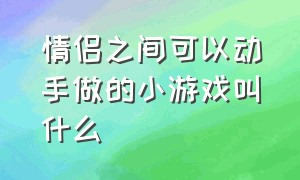 情侣之间可以动手做的小游戏叫什么